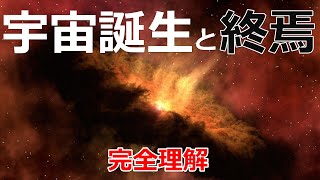 宇宙誕生と終焉

完全理解